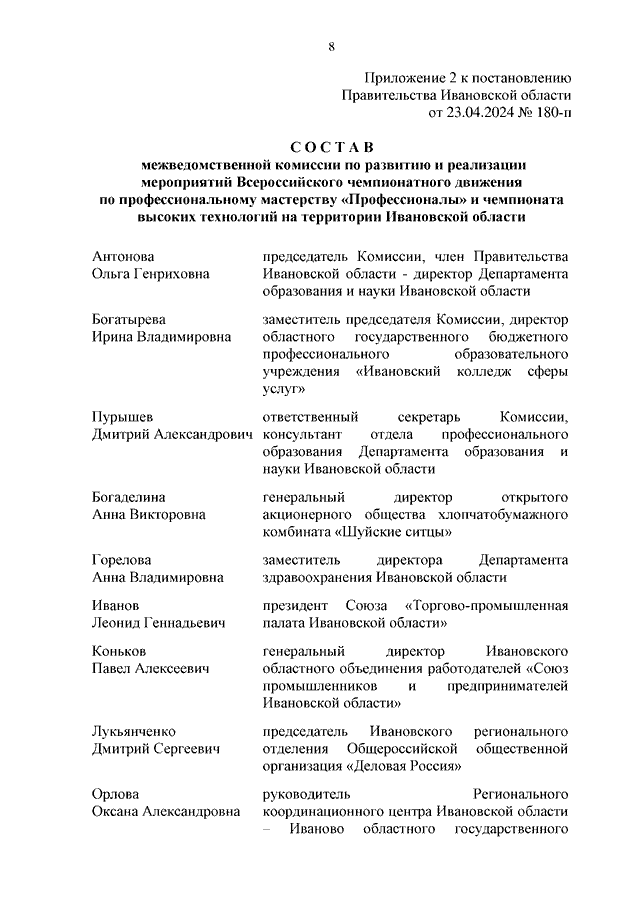 8

Приложение 2 к постановлению Правительства Ивановской области от 23.04.2024 № 180-п

СОСТАВ
межведомственной комиссии по развитию и реализации мероприятий Всероссийского чемпионатного движения по профессиональному мастерству «Профессионалы» и чемпионата высоких технологий на территории Ивановской области

| | |
|---|---|
| Антонова Ольга Генриховна | председатель Комиссии, член Правительства Ивановской области - директор Департамента образования и науки Ивановской области |
| Богатырева Ирина Владимировна | заместитель председателя Комиссии, директор областного государственного бюджетного профессионального образовательного учреждения «Ивановский колледж сферы услуг» |
| Пурышев Дмитрий Александрович | ответственный секретарь Комиссии, консультант отдела профессионального образования Департамента образования и науки Ивановской области |
| Богаделина Анна Викторовна | генеральный директор открытого акционерного общества хлопчатобумажного комбината «Шуйские ситцы» |
| Горелова Анна Владимировна | заместитель директора Департамента здравоохранения Ивановской области |
| Иванов Леонид Геннадьевич | президент Союза «Торгово-промышленная палата Ивановской области» |
| Коньков Павел Алексеевич | генеральный директор Ивановского областного объединения работодателей «Союз промышленников и предпринимателей Ивановской области» |
| Лукьянченко Дмитрий Сергеевич | председатель Ивановского регионального отделения Общероссийской общественной организация «Деловая Россия» |
| Орлова Оксана Александровна | руководитель Регионального координационного центра Ивановской области – Иваново областного государственного |